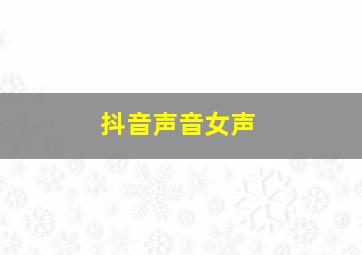 抖音声音女声